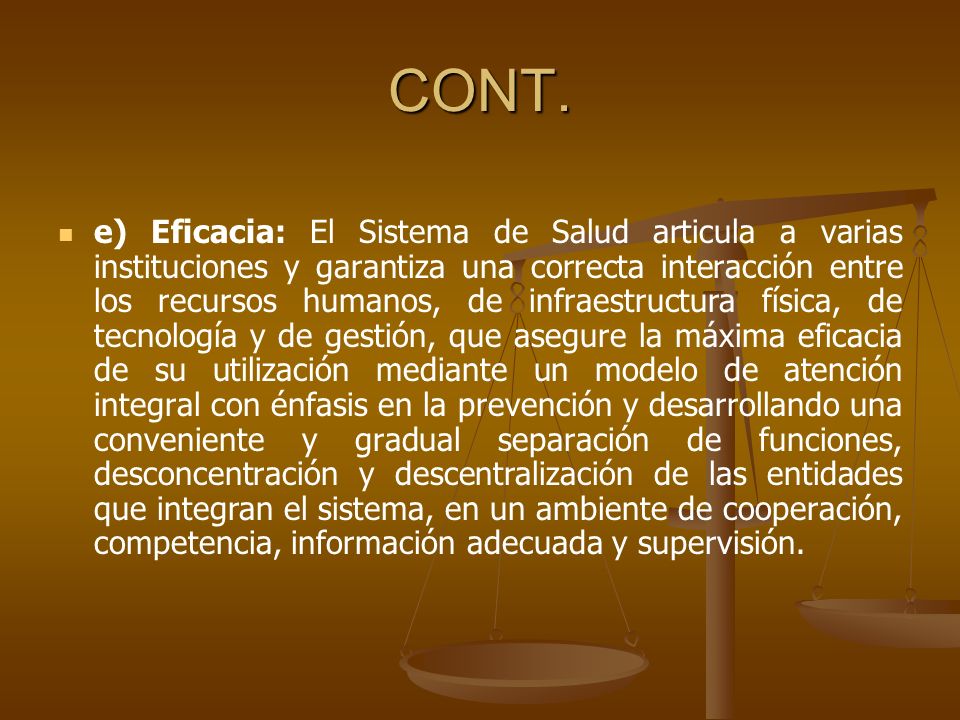 CONT.

e) Eficacia: El Sistema de Salud articula a varias instituciones y garantiza una correcta interacción entre los recursos humanos, de infraestructura física, de tecnología y de gestión, que asegure la máxima eficacia de su utilización mediante un modelo de atención integral con énfasis en la prevención y desarrollando una conveniente y gradual separación de funciones, desconcentración y descentralización de las entidades que integran el sistema, en un ambiente de cooperación, competencia, información adecuada y supervisión.